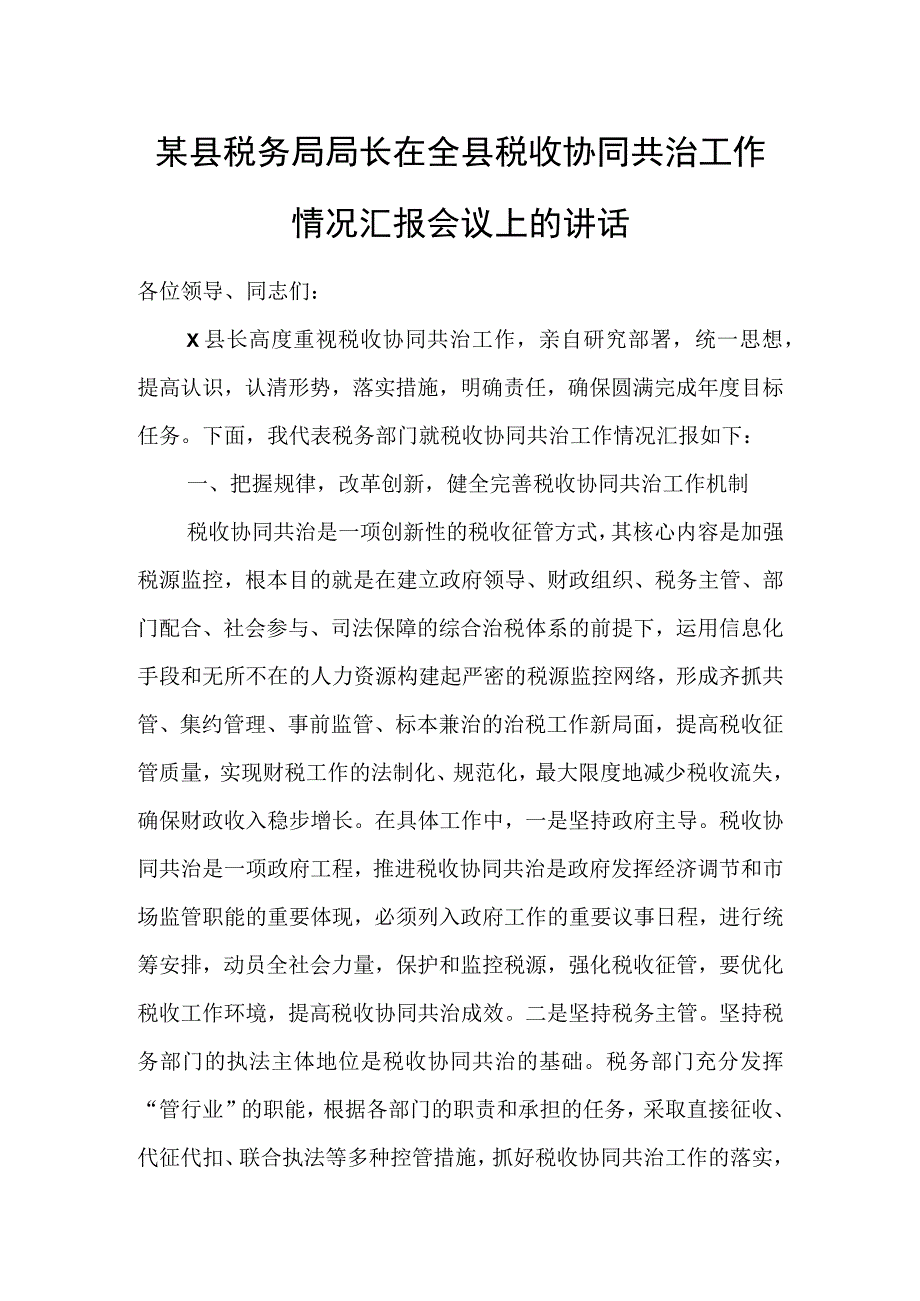 某县税务局局长在全县税收协同共治工作情况汇报会议上的讲话

各位领导、同志们：

X县长高度重视税收协同共治工作，亲自研究部署，统一思想，提高认识，认清形势，落实措施，明确责任，确保圆满完成年度目标任务。下面，我代表税务部门就税收协同共治工作情况汇报如下：

一、把握规律，改革创新，健全完善税收协同共治工作机制

税收协同共治是一项创新性的税收征管方式，其核心内容是加强税源监控，根本目的就是在建立政府领导、财政组织、税务主管、部门配合、社会参与、司法保障的综合治税体系的前提下，运用信息化手段和无所不在的人力资源构建起严密的税源监控网络，形成齐抓共管、集约管理、事前监管、标本兼治的治税工作新局面，提高税收征管质量，实现财税工作的法制化、规范化，最大限度地减少税收流失，确保财政收入稳步增长。在具体工作中，一是坚持政府主导。税收协同共治是一项政府工程，推进税收协同共治是政府发挥经济调节和市场监管职能的重要体现，必须列入政府工作的重要议事日程，进行统筹安排，动员全社会力量，保护和监控税源，强化税收征管，要优化税收工作环境，提高税收协同共治成效。二是坚持税务主管。坚持税务部门的执法主体地位是税收协同共治的基础。税务部门充分发挥“管行业”的职能，根据各部门的职责和承担的任务，采取直接征收、代征代扣、联合执法等多种控管措施，抓好税收协同共治工作的落实，